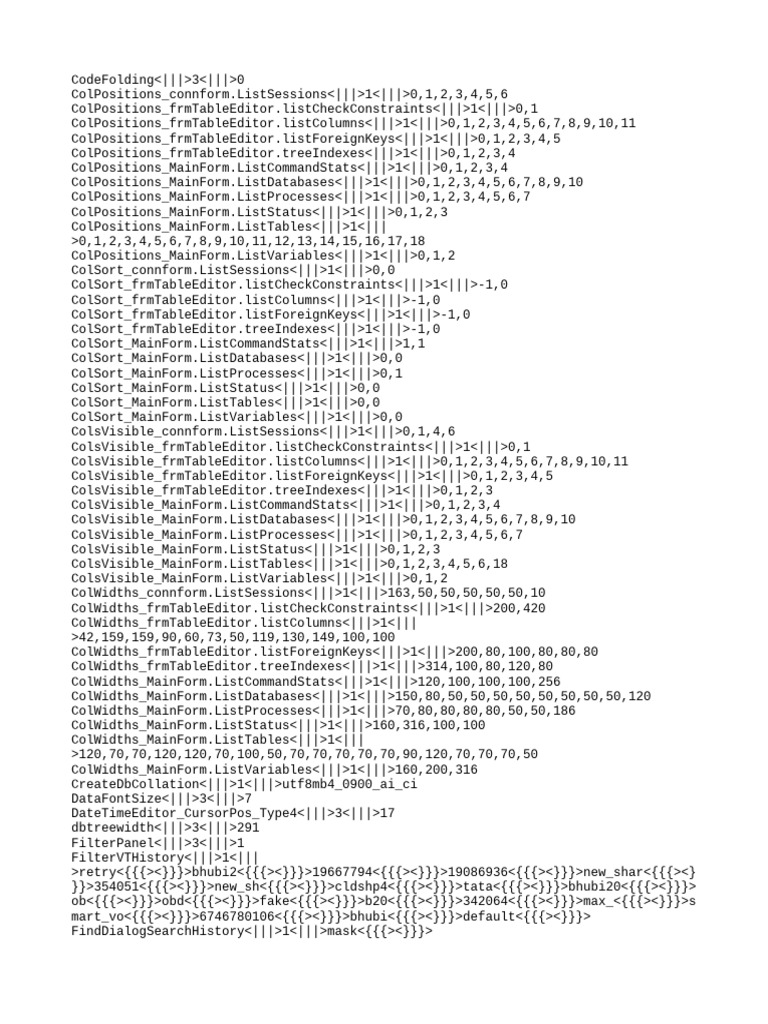 CodeFolding<|||>3<|||>0
ColPositions_connform.ListSessions<|||>1<|||>0,1,2,3,4,5,6
ColPositions_frmTableEditor.listCheckConstraints<|||>1<|||>0,1
ColPositions_frmTableEditor.listColumns<|||>1<|||>0,1,2,3,4,5,6,7,8,9,10,11
ColPositions_frmTableEditor.listForeignKeys<|||>1<|||>0,1,2,3,4,5
ColPositions_frmTableEditor.treeIndexes<|||>1<|||>0,1,2,3,4
ColPositions_MainForm.ListCommandStats<|||>1<|||>0,1,2,3,4
ColPositions_MainForm.ListDatabases<|||>1<|||>0,1,2,3,4,5,6,7,8,9,10
ColPositions_MainForm.ListProcesses<|||>1<|||>0,1,2,3,4,5,6,7
ColPositions_MainForm.ListStatus<|||>1<|||>0,1,2,3
ColPositions_MainForm.ListTables<|||>1<|||
>0,1,2,3,4,5,6,7,8,9,10,11,12,13,14,15,16,17,18
ColPositions_MainForm.ListVariables<|||>1<|||>0,1,2
ColSort_connform.ListSessions<|||>1<|||>0,0
ColSort_frmTableEditor.listCheckConstraints<|||>1<|||>-1,0
ColSort_frmTableEditor.listColumns<|||>1<|||>-1,0
ColSort_frmTableEditor.listForeignKeys<|||>1<|||>-1,0
ColSort_frmTableEditor.treeIndexes<|||>1<|||>-1,0
ColSort_MainForm.ListCommandStats<|||>1<|||>1,1
ColSort_MainForm.ListDatabases<|||>1<|||>0,0
ColSort_MainForm.ListProcesses<|||>1<|||>0,1
ColSort_MainForm.ListStatus<|||>1<|||>0,0
ColSort_MainForm.ListTables<|||>1<|||>0,0
ColSort_MainForm.ListVariables<|||>1<|||>0,0
ColsVisible_connform.ListSessions<|||>1<|||>0,1,4,6
ColsVisible_frmTableEditor.listCheckConstraints<|||>1<|||>0,1
ColsVisible_frmTableEditor.listColumns<|||>1<|||>0,1,2,3,4,5,6,7,8,9,10,11
ColsVisible_frmTableEditor.listForeignKeys<|||>1<|||>0,1,2,3,4,5
ColsVisible_frmTableEditor.treeIndexes<|||>1<|||>0,1,2,3
ColsVisible_MainForm.ListCommandStats<|||>1<|||>0,1,2,3,4
ColsVisible_MainForm.ListDatabases<|||>1<|||>0,1,2,3,4,5,6,7,8,9,10
ColsVisible_MainForm.ListProcesses<|||>1<|||>0,1,2,3,4,5,6,7
ColsVisible_MainForm.ListStatus<|||>1<|||>0,1,2,3
ColsVisible_MainForm.ListTables<|||>1<|||>0,1,2,3,4,5,6,18
ColsVisible_MainForm.ListVariables<|||>1<|||>0,1,2
ColWidths_connform.ListSessions<|||>1<|||>163,50,50,50,50,50,10
ColWidths_frmTableEditor.listCheckConstraints<|||>1<|||>200,420
ColWidths_frmTableEditor.listColumns<|||>1<|||
>42,159,159,90,60,73,50,119,130,149,100,100
ColWidths_frmTableEditor.listForeignKeys<|||>1<|||>200,80,100,80,80,80
ColWidths_frmTableEditor.treeIndexes<|||>1<|||>314,100,80,120,80
ColWidths_MainForm.ListCommandStats<|||>1<|||>120,100,100,100,256
ColWidths_MainForm.ListDatabases<|||>1<|||>150,80,50,50,50,50,50,50,50,50,120
ColWidths_MainForm.ListProcesses<|||>1<|||>70,80,80,80,80,50,50,186
ColWidths_MainForm.ListStatus<|||>1<|||>160,316,100,100
ColWidths_MainForm.ListTables<|||>1<|||
>120,70,70,120,120,70,100,50,70,70,70,70,70,90,120,70,70,70,50
ColWidths_MainForm.ListVariables<|||>1<|||>160,200,316
CreateDbCollation<|||>1<|||>utf8mb4_0900_ai_ci
DataFontSize<|||>3<|||>7
DateTimeEditor_CursorPos_Type4<|||>3<|||>17
dbtreewidth<|||>3<|||>291
FilterPanel<|||>3<|||>1
FilterVTHistory<|||>1<|||
>retry<{{{><}}}>bhubi2<{{{><}}}>19667794<{{{><}}}>19086936<{{{><}}}>new_shar<{{{><}}}>354051<{{{><}}}>new_sh<{{{><}}}>cldshp4<{{{><}}}>tata<{{{><}}}>bhubi20<{{{><}}}>ob<{{{><}}}>obd<{{{><}}}>fake<{{{><}}}>b20<{{{><}}}>342064<{{{><}}}>max_<{{{><}}}>smart_vo<{{{><}}}>6746780106<{{{><}}}>bhubi<{{{><}}}>default<{{{><}}}>
FindDialogSearchHistory<|||>1<|||>mask<{{{><}}}>